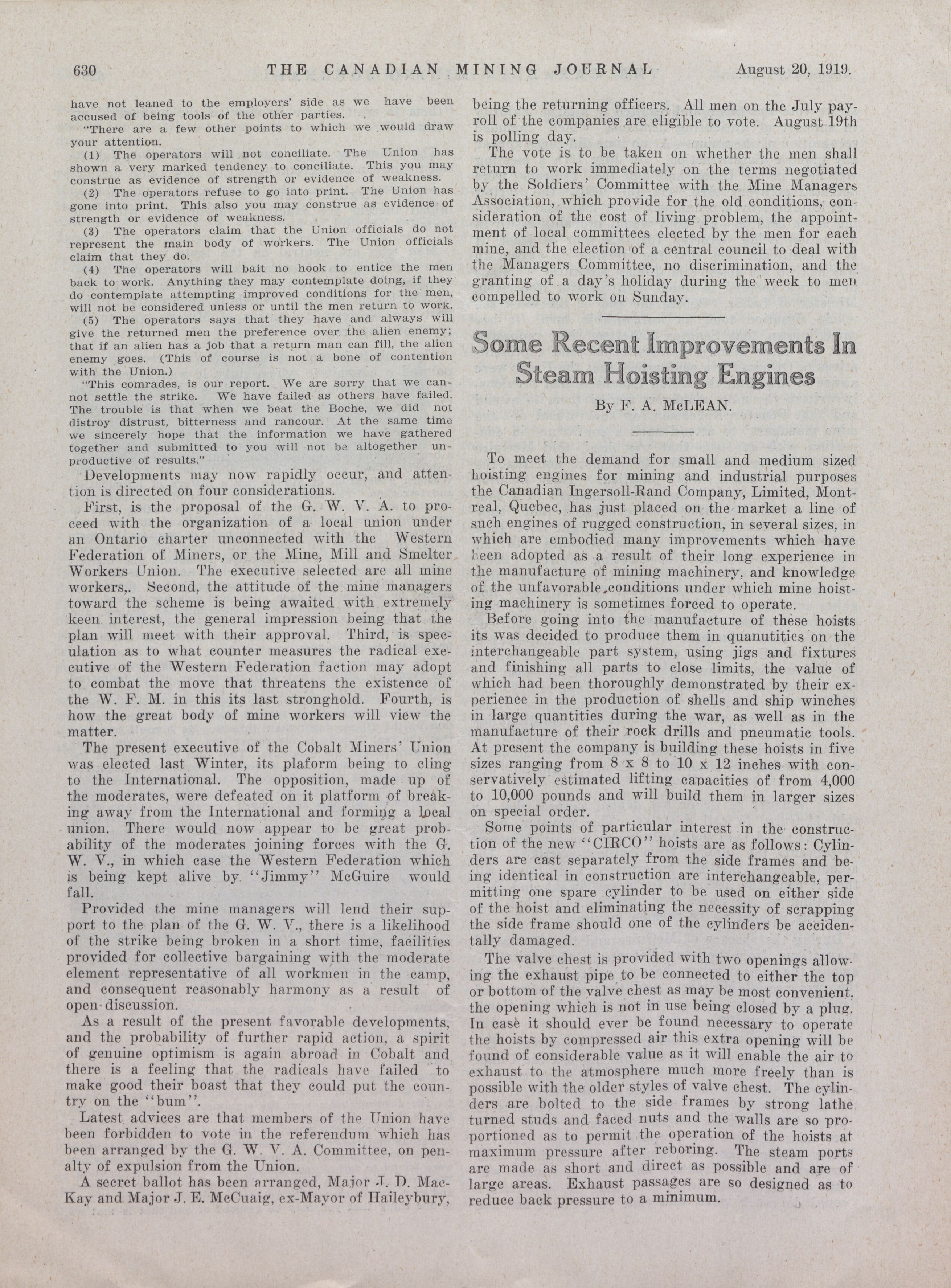 630 THE CANADIAN MINING JOURNAL August 20, 1919.

have not leaned to the employers' side as we have been accused of being tools of the other parties.

"There are a few other points to which we would draw your attention.

(1) The operators will not conciliate. The Union has shown a very marked tendency to conciliate. This you may construe as evidence of strength or evidence of weakness.

(2) The operators refuse to go into print. The Union has gone into print. This also you may construe as evidence of strength or evidence of weakness.

(3) The operators claim that the Union officials do not represent the main body of workers. The Union officials claim that they do.

(4) The operators will bait no hook to entice the men back to work. Anything they may contemplate doing, if they do contemplate attempting improved conditions for the men, will not be considered unless or until the men return to work.

(5) The operators says that they have and always will give the returned men the preference over the alien enemy; that if an alien has a job that a return man can fill, the alien enemy goes. (This of course is not a bone of contention with the Union.)

"This comrades, is our report. We are sorry that we cannot settle the strike. We have failed as others have failed. The trouble is that when we beat the Boche, we did not distroy distrust, bitterness and rancour. At the same time we sincerely hope that the information we have gathered together and submitted to you will not be altogether unproductive of results."

Developments may now rapidly occur, and attention is directed on four considerations.

First, is the proposal of the G. W. V. A. to proceed with the organization of a local union under an Ontario charter unconnected with the Western Federation of Miners, or the Mine, Mill and Smelter Workers Union. The executive selected are all mine workers,. Second, the attitude of the mine managers toward the scheme is being awaited with extremely keen interest, the general impression being that the plan will meet with their approval. Third, is speculation as to what counter measures the radical executive of the Western Federation faction may adopt to combat the move that threatens the existence of the W. F. M. in this its last stronghold. Fourth, is how the great body of mine workers will view the matter.

The present executive of the Cobalt Miners' Union was elected last Winter, its plaform being to cling to the International. The opposition, made up of the moderates, were defeated on it platform of breaking away from the International and forming a local union. There would now appear to be great probability of the moderates joining forces with the G. W. V., in which case the Western Federation which is being kept alive by "Jimmy" McGuire would fall.

Provided the mine managers will lend their support to the plan of the G. W. V., there is a likelihood of the strike being broken in a short time, facilities provided for collective bargaining with the moderate element representative of all workmen in the camp, and consequent reasonably harmony as a result of open discussion.

As a result of the present favorable developments, and the probability of further rapid action, a spirit of genuine optimism is again abroad in Cobalt and there is a feeling that the radicals have failed to make good their boast that they could put the country on the "bum".

Latest advices are that members of the Union have been forbidden to vote in the referendum which has been arranged by the G. W. V. A. Committee, on penalty of expulsion from the Union.

A secret ballot has been arranged, Major J. D. MacKay and Major J. E. McCuaig, ex-Mayor of Haileybury, being the returning officers. All men on the July payroll of the companies are eligible to vote. August 19th is polling day.

The vote is to be taken on whether the men shall return to work immediately on the terms negotiated by the Soldiers' Committee with the Mine Managers Association, which provide for the old conditions, consideration of the cost of living problem, the appointment of local committees elected by the men for each mine, and the election of a central council to deal with the Managers Committee, no discrimination, and the granting of a day's holiday during the week to men compelled to work on Sunday.

Some Recent Improvements In Steam Hoisting Engines

By F. A. McLEAN.

To meet the demand for small and medium sized hoisting engines for mining and industrial purposes the Canadian Ingersoll-Rand Company, Limited, Montreal, Quebec, has just placed on the market a line of such engines of rugged construction, in several sizes, in which are embodied many improvements which have been adopted as a result of their long experience in the manufacture of mining machinery, and knowledge of the unfavorable conditions under which mine hoisting machinery is sometimes forced to operate.

Before going into the manufacture of these hoists its was decided to produce them in quanutities on the interchangeable part system, using jigs and fixtures and finishing all parts to close limits, the value of which had been thoroughly demonstrated by their experience in the production of shells and ship winches in large quantities during the war, as well as in the manufacture of their rock drills and pneumatic tools. At present the company is building these hoists in five sizes ranging from 8 x 8 to 10 x 12 inches with conservatively estimated lifting capacities of from 4,000 to 10,000 pounds and will build them in larger sizes on special order.

Some points of particular interest in the construction of the new "CIRCO" hoists are as follows: Cylinders are cast separately from the side frames and being identical in construction are interchangeable, permitting one spare cylinder to be used on either side of the hoist and eliminating the necessity of scrapping the side frame should one of the cylinders be accidentally damaged.

The valve chest is provided with two openings allowing the exhaust pipe to be connected to either the top or bottom of the valve chest as may be most convenient, the opening which is not in use being closed by a plug. In case it should ever be found necessary to operate the hoists by compressed air this extra opening will be found of considerable value as it will enable the air to exhaust to the atmosphere much more freely than is possible with the older styles of valve chest. The cylinders are bolted to the side frames by strong lathe turned studs and faced nuts and the walls are so proportioned as to permit the operation of the hoists at maximum pressure after reboring. The steam ports are made as short and direct as possible and are of large areas. Exhaust passages are so designed as to reduce back pressure to a minimum.